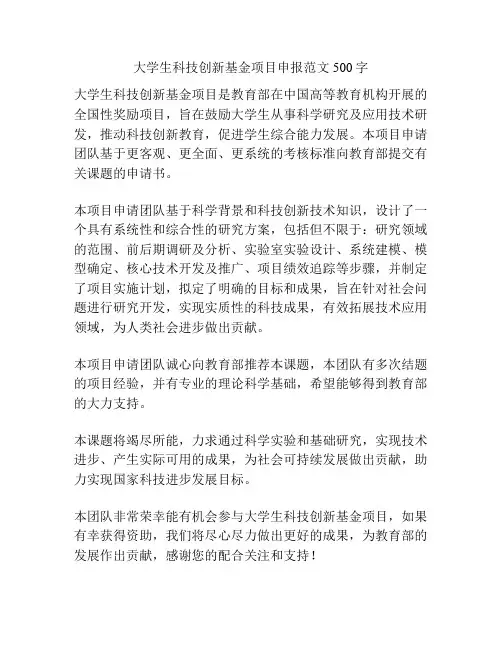 大学生科技创新基金项目申报范文 500 字

大学生科技创新基金项目是教育部在中国高等教育机构开展的全国性奖励项目，旨在鼓励大学生从事科学研究及应用技术研发，推动科技创新教育，促进学生综合能力发展。本项目申请团队基于更客观、更全面、更系统的考核标准向教育部提交有关课题的申请书。

本项目申请团队基于科学背景和科技创新技术知识，设计了一个具有系统性和综合性的研究方案，包括但不限于：研究领域的范围、前后期调研及分析、实验室实验设计、系统建模、模型确定、核心技术开发及推广、项目绩效追踪等步骤，并制定了项目实施计划，拟定了明确的目标和成果，旨在针对社会问题进行研究开发，实现实质性的科技成果，有效拓展技术应用领域，为人类社会进步做出贡献。

本项目申请团队诚心向教育部推荐本课题，本团队有多次结题的项目经验，并有专业的理论科学基础，希望能够得到教育部的大力支持。

本课题将竭尽所能，力求通过科学实验和基础研究，实现技术进步、产生实际可用的成果，为社会可持续发展做出贡献，助力实现国家科技进步发展目标。

本团队非常荣幸能有机会参与大学生科技创新基金项目，如果有幸获得资助，我们将尽心尽力做出更好的成果，为教育部的发展作出贡献，感谢您的配合关注和支持！